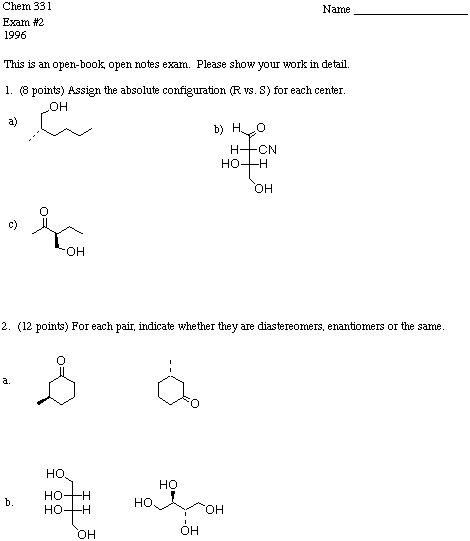 Chem 331
Exam #2
1996

Name ____________________

This is an open-book, open notes exam. Please show your work in detail.

1. (8 points) Assign the absolute configuration (R vs. S) for each center.

a)
OH

b)
H O
H CN
HO H
OH

c)
O
OH

2. (12 points) For each pair, indicate whether they are diastereomers, enantiomers or the same.

a.
O
O

b.
HO
HO H
HO H
OH

HO
HO OH
OH